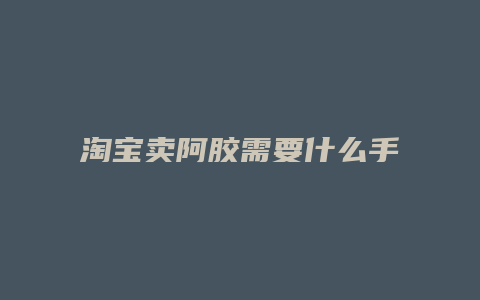 淘宝卖阿胶需要什么手